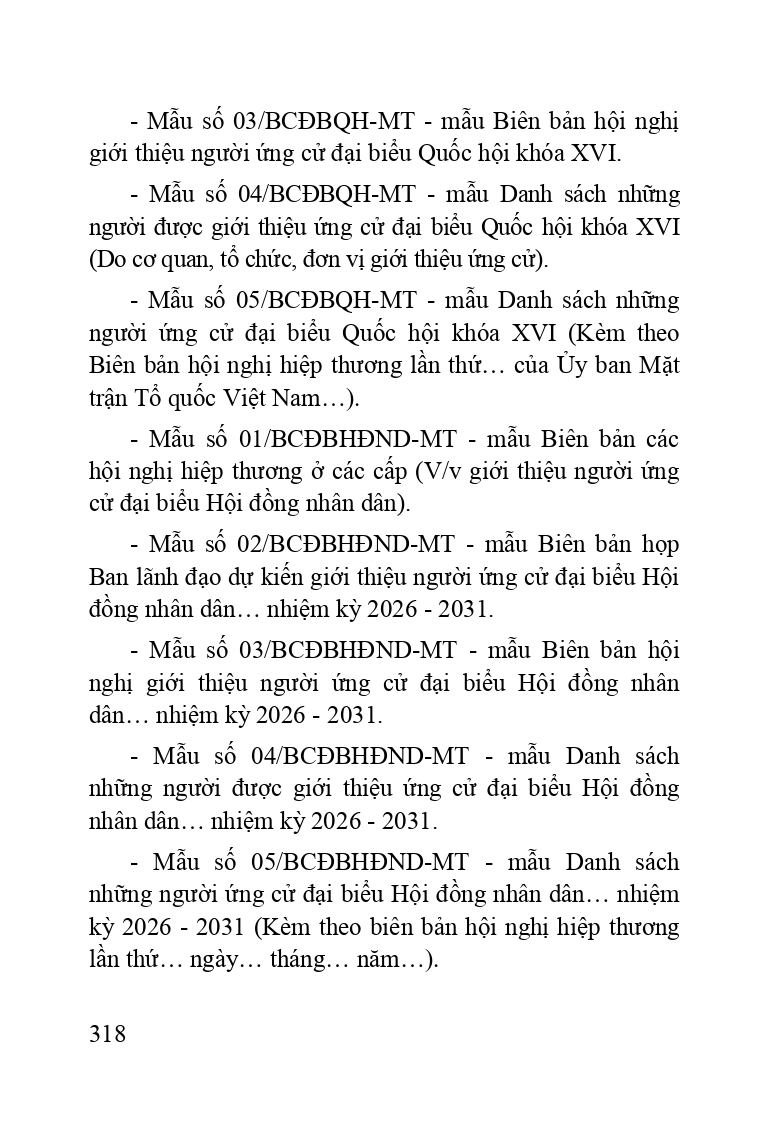 - Mẫu số 03/BCĐBQH-MT - mẫu Biên bản hội nghị giới thiệu người ứng cử đại biểu Quốc hội khóa XVI.

- Mẫu số 04/BCĐBQH-MT - mẫu Danh sách những người được giới thiệu ứng cử đại biểu Quốc hội khóa XVI (Do cơ quan, tổ chức, đơn vị giới thiệu ứng cử).

- Mẫu số 05/BCĐBQH-MT - mẫu Danh sách những người ứng cử đại biểu Quốc hội khóa XVI (Kèm theo Biên bản hội nghị hiệp thương lần thứ… của Ủy ban Mặt trận Tổ quốc Việt Nam…).

- Mẫu số 01/BCĐBHĐND-MT - mẫu Biên bản các hội nghị hiệp thương ở các cấp (V/v giới thiệu người ứng cử đại biểu Hội đồng nhân dân).

- Mẫu số 02/BCĐBHĐND-MT - mẫu Biên bản họp Ban lãnh đạo dự kiến giới thiệu người ứng cử đại biểu Hội đồng nhân dân… nhiệm kỳ 2026 - 2031.

- Mẫu số 03/BCĐBHĐND-MT - mẫu Biên bản hội nghị giới thiệu người ứng cử đại biểu Hội đồng nhân dân… nhiệm kỳ 2026 - 2031.

- Mẫu số 04/BCĐBHĐND-MT - mẫu Danh sách những người được giới thiệu ứng cử đại biểu Hội đồng nhân dân… nhiệm kỳ 2026 - 2031.

- Mẫu số 05/BCĐBHĐND-MT - mẫu Danh sách những người ứng cử đại biểu Hội đồng nhân dân… nhiệm kỳ 2026 - 2031 (Kèm theo biên bản hội nghị hiệp thương lần thứ… ngày… tháng… năm…).

318